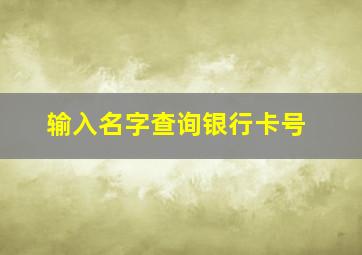 输入名字查询银行卡号